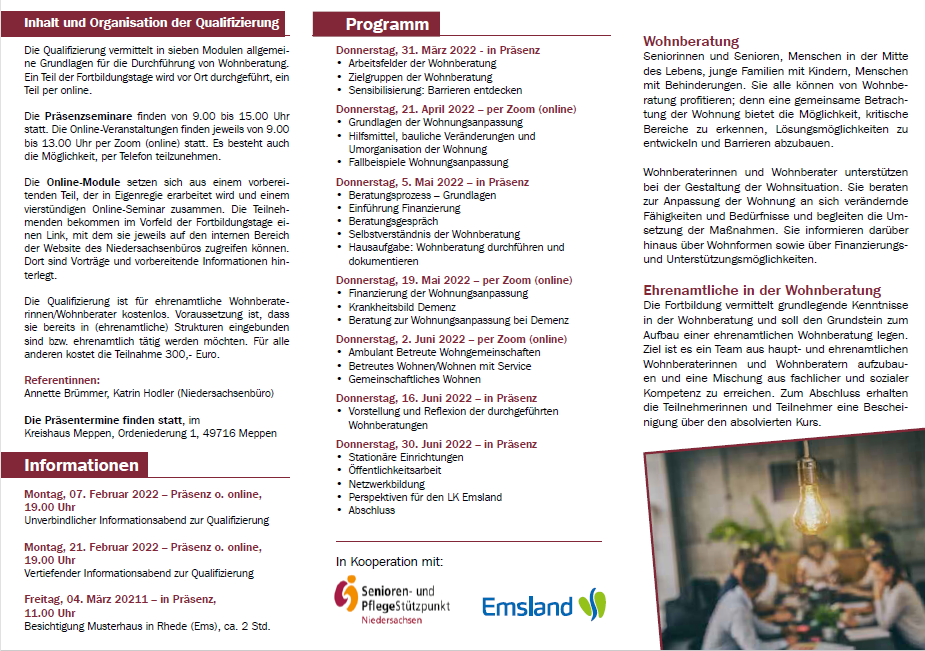 Inhalt und Organisation der Qualifizierung

Die Qualifizierung vermittelt in sieben Modulen allgemeine Grundlagen für die Durchführung von Wohnberatung. Ein Teil der Fortbildungstage wird vor Ort durchgeführt, ein Teil per online.

Die **Präsenzseminare** finden von 9.00 bis 15.00 Uhr statt. Die Online-Veranstaltungen finden jeweils von 9.00 bis 13.00 Uhr per Zoom (online) statt. Es besteht auch die Möglichkeit, per Telefon teilzunehmen.

Die **Online-Module** setzen sich aus einem vorbereitenden Teil, der in Eigenregie erarbeitet wird und einem vierstündigen Online-Seminar zusammen. Die Teilnehmenden bekommen im Vorfeld der Fortbildungstage einen Link, mit dem sie jeweils auf den internen Bereich der Website des Niedersachsenbüros zugreifen können. Dort sind Vorträge und vorbereitende Informationen hinterlegt.

Die Qualifizierung ist für ehrenamtliche Wohnberaterinnen/Wohnberater kostenlos. Voraussetzung ist, dass sie bereits in (ehrenamtliche) Strukturen eingebunden sind bzw. ehrenamtlich tätig werden möchten. Für alle anderen kostet die Teilnahme 300,- Euro.

Referentinnen:
Annette Brümmer, Katrin Hodler (Niedersachsenbüro)

Die Präsentermine finden statt, im
Kreishaus Meppen, Ordeniederung 1, 49716 Meppen

Informationen

Montag, 07. Februar 2022 – Präsenz o. online, 19.00 Uhr
Unverbindlicher Informationsabend zur Qualifizierung

Montag, 21. Februar 2022 – Präsenz o. online, 19.00 Uhr
Vertiefender Informationsabend zur Qualifizierung

Freitag, 04. März 20211 – in Präsenz, 11.00 Uhr
Besichtigung Musterhaus in Rhede (Ems), ca. 2 Std.

Programm

Donnerstag, 31. März 2022 - in Präsenz
• Arbeitsfelder der Wohnberatung
• Zielgruppen der Wohnberatung
• Sensibilisierung: Barrieren entdecken

Donnerstag, 21. April 2022 – per Zoom (online)
• Grundlagen der Wohnungsanpassung
• Hilfsmittel, bauliche Veränderungen und Umorganisation der Wohnung
• Fallbeispiele Wohnungsanpassung

Donnerstag, 5. Mai 2022 – in Präsenz
• Beratungsprozess – Grundlagen
• Einführung Finanzierung
• Beratungsgespräch
• Selbstverständnis der Wohnberatung
• Hausaufgabe: Wohnberatung durchführen und dokumentieren

Donnerstag, 19. Mai 2022 – per Zoom (online)
• Finanzierung der Wohnungsanpassung
• Krankheitsbild Demenz
• Beratung zur Wohnungsanpassung bei Demenz

Donnerstag, 2. Juni 2022 – per Zoom (online)
• Ambulant Betreute Wohngemeinschaften
• Betreutes Wohnen/Wohnen mit Service
• Gemeinschaftliches Wohnen

Donnerstag, 16. Juni 2022 – in Präsenz
• Vorstellung und Reflexion der durchgeführten Wohnberatungen

Donnerstag, 30. Juni 2022 – in Präsenz
• Stationäre Einrichtungen
• Öffentlichkeitsarbeit
• Netzwerkbildung
• Perspektiven für den LK Emsland
• Abschluss

In Kooperation mit:

Senioren- und PflegeStützpunkt Niedersachsen

Emsland

Wohnberatung
Seniorinnen und Senioren, Menschen in der Mitte des Lebens, junge Familien mit Kindern, Menschen mit Behinderungen. Sie alle können von Wohnberatung profitieren; denn eine gemeinsame Betrachtung der Wohnung bietet die Möglichkeit, kritische Bereiche zu erkennen, Lösungsmöglichkeiten zu entwickeln und Barrieren abzubauen.

Wohnberaterinnen und Wohnberater unterstützen bei der Gestaltung der Wohnsituation. Sie beraten zur Anpassung der Wohnung an sich verändernde Fähigkeiten und Bedürfnisse und begleiten die Umsetzung der Maßnahmen. Sie informieren darüber hinaus über Wohnformen sowie über Finanzierungs- und Unterstützungsmöglichkeiten.

Ehrenamtliche in der Wohnberatung
Die Fortbildung vermittelt grundlegende Kenntnisse in der Wohnberatung und soll den Grundstein zum Aufbau einer ehrenamtlichen Wohnberatung legen. Ziel ist es ein Team aus haupt- und ehrenamtlichen Wohnberaterinnen und Wohnberatern aufzubauen und eine Mischung aus fachlicher und sozialer Kompetenz zu erreichen. Zum Abschluss erhalten die Teilnehmerinnen und Teilnehmer eine Bescheinigung über den absolvierten Kurs.